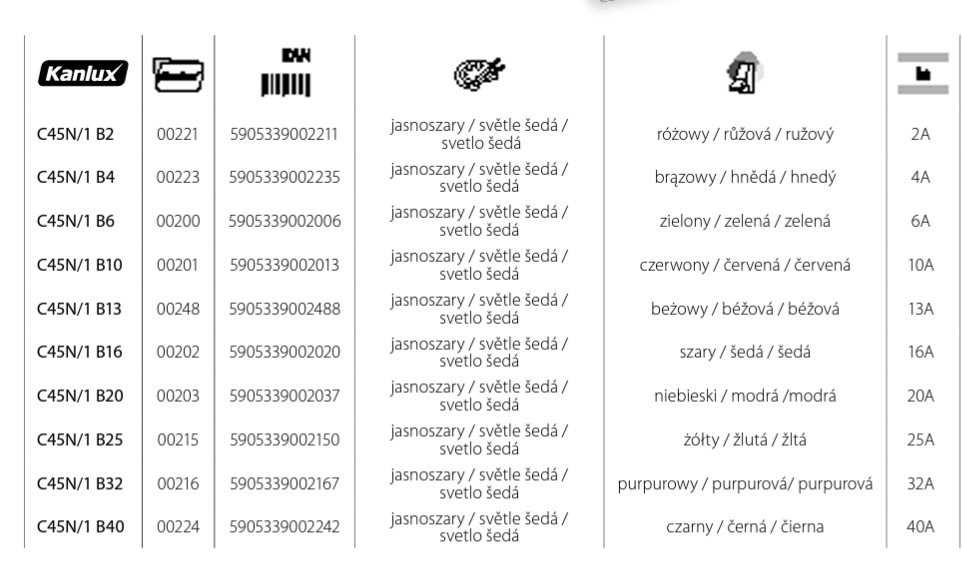 | Kanlux | | EAN | | | |
|---|---|---|---|---|---|
| C45N/1 B2 | 00221 | 5905339002211 | jasnoszary / světle šedá / svetlo šedá | różowy / růžová / ružový | 2A |
| C45N/1 B4 | 00223 | 5905339002235 | jasnoszary / světle šedá / svetlo šedá | brązowy / hnědá / hnedý | 4A |
| C45N/1 B6 | 00200 | 5905339002006 | jasnoszary / světle šedá / svetlo šedá | zielony / zelená / zelená | 6A |
| C45N/1 B10 | 00201 | 5905339002013 | jasnoszary / světle šedá / svetlo šedá | czerwony / červená / červená | 10A |
| C45N/1 B13 | 00248 | 5905339002488 | jasnoszary / světle šedá / svetlo šedá | beżowy / béžová / béžová | 13A |
| C45N/1 B16 | 00202 | 5905339002020 | jasnoszary / světle šedá / svetlo šedá | szary / šedá / šedá | 16A |
| C45N/1 B20 | 00203 | 5905339002037 | jasnoszary / světle šedá / svetlo šedá | niebieski / modrá /modrá | 20A |
| C45N/1 B25 | 00215 | 5905339002150 | jasnoszary / světle šedá / svetlo šedá | żółty / žlutá / žltá | 25A |
| C45N/1 B32 | 00216 | 5905339002167 | jasnoszary / světle šedá / svetlo šedá | purpurowy / purpurová/ purpurová | 32A |
| C45N/1 B40 | 00224 | 5905339002242 | jasnoszary / světle šedá / svetlo šedá | czarny / černá / čierna | 40A |